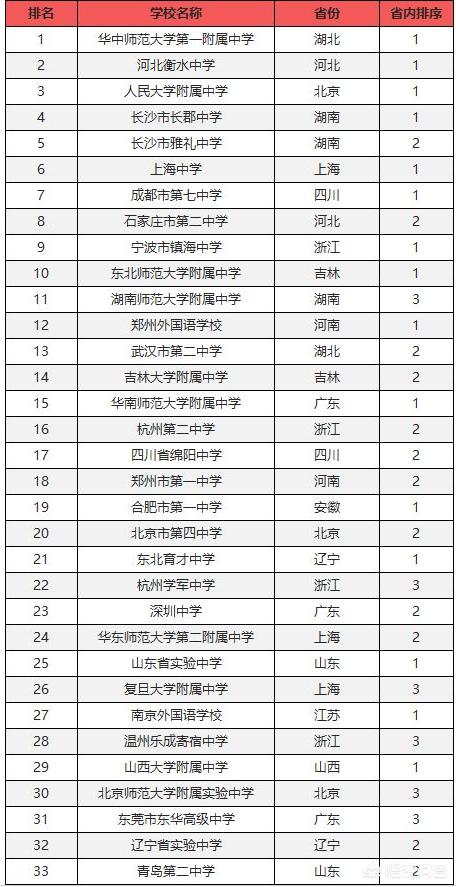 | 排名 | 学校名称 | 省份 | 省内排序 |
|---|---|---|---|
| 1 | 华中师范大学第一附属中学 | 湖北 | 1 |
| 2 | 河北衡水中学 | 河北 | 1 |
| 3 | 人民大学附属中学 | 北京 | 1 |
| 4 | 长沙市长郡中学 | 湖南 | 1 |
| 5 | 长沙市雅礼中学 | 湖南 | 2 |
| 6 | 上海中学 | 上海 | 1 |
| 7 | 成都市第七中学 | 四川 | 1 |
| 8 | 石家庄市第二中学 | 河北 | 2 |
| 9 | 宁波市镇海中学 | 浙江 | 1 |
| 10 | 东北师范大学附属中学 | 吉林 | 1 |
| 11 | 湖南师范大学附属中学 | 湖南 | 3 |
| 12 | 郑州外国语学校 | 河南 | 1 |
| 13 | 武汉市第二中学 | 湖北 | 2 |
| 14 | 吉林大学附属中学 | 吉林 | 2 |
| 15 | 华南师范大学附属中学 | 广东 | 1 |
| 16 | 杭州第二中学 | 浙江 | 2 |
| 17 | 四川省绵阳中学 | 四川 | 2 |
| 18 | 郑州市第一中学 | 河南 | 2 |
| 19 | 合肥市第一中学 | 安徽 | 1 |
| 20 | 北京市第四中学 | 北京 | 2 |
| 21 | 东北育才中学 | 辽宁 | 1 |
| 22 | 杭州学军中学 | 浙江 | 3 |
| 23 | 深圳中学 | 广东 | 2 |
| 24 | 华东师范大学第二附属中学 | 上海 | 2 |
| 25 | 山东省实验中学 | 山东 | 1 |
| 26 | 复旦大学附属中学 | 上海 | 3 |
| 27 | 南京外国语学校 | 江苏 | 1 |
| 28 | 温州乐成寄宿中学 | 浙江 | 3 |
| 29 | 山西大学附属中学 | 山西 | 1 |
| 30 | 北京师范大学附属实验中学 | 北京 | 3 |
| 31 | 东莞市东华高级中学 | 广东 | 3 |
| 32 | 辽宁省实验中学 | 辽宁 | 2 |
| 33 | 青岛第二中学 | 山东 | 2 |